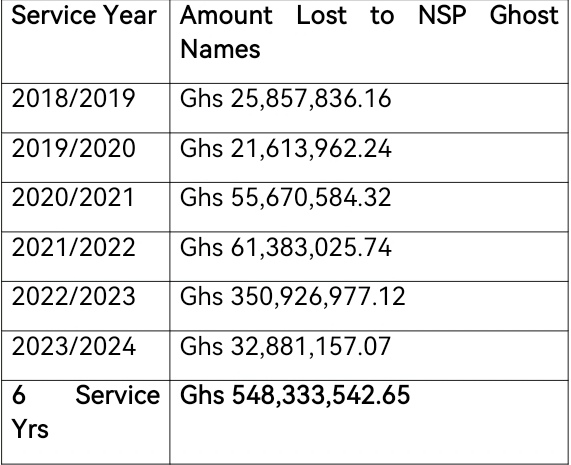 | Service Year | Amount Lost to NSP Ghost Names |
|---|---|
| 2018/2019 | Ghs 25,857,836.16 |
| 2019/2020 | Ghs 21,613,962.24 |
| 2020/2021 | Ghs 55,670,584.32 |
| 2021/2022 | Ghs 61,383,025.74 |
| 2022/2023 | Ghs 350,926,977.12 |
| 2023/2024 | Ghs 32,881,157.07 |
| **6 Service Yrs** | **Ghs 548,333,542.65** |